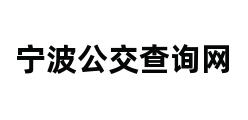 宁波公交查询网